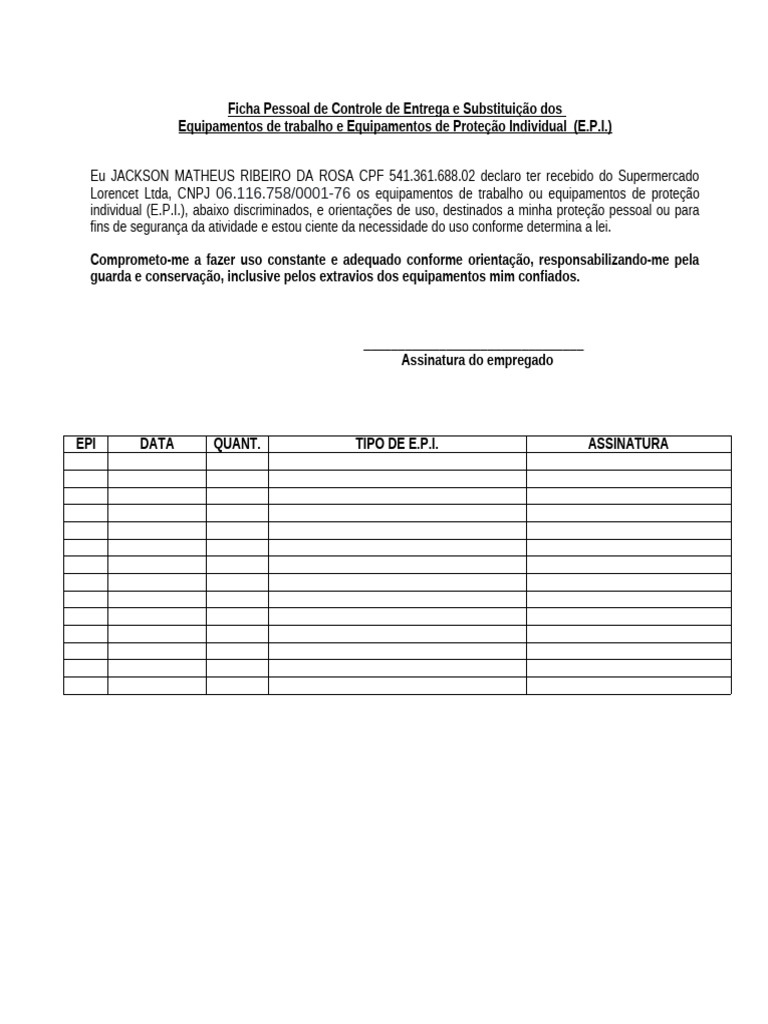 Ficha Pessoal de Controle de Entrega e Substituição dos
Equipamentos de trabalho e Equipamentos de Proteção Individual (E.P.I.)

Eu JACKSON MATHEUS RIBEIRO DA ROSA CPF 541.361.688.02 declaro ter recebido do Supermercado Lorencet Ltda, CNPJ 06.116.758/0001-76 os equipamentos de trabalho ou equipamentos de proteção individual (E.P.I.), abaixo discriminados, e orientações de uso, destinados a minha proteção pessoal ou para fins de segurança da atividade e estou ciente da necessidade do uso conforme determina a lei.

Comprometo-me a fazer uso constante e adequado conforme orientação, responsabilizando-me pela guarda e conservação, inclusive pelos extravios dos equipamentos mim confiados.

____
Assinatura do empregado

| EPI | DATA | QUANT. | TIPO DE E.P.I. | ASSINATURA |
|---|---|---|---|---|
| | | | | |
| | | | | |
| | | | | |
| | | | | |
| | | | | |
| | | | | |
| | | | | |
| | | | | |
| | | | | |
| | | | | |
| | | | | |
| | | | | |
| | | | | |
| | | | | |